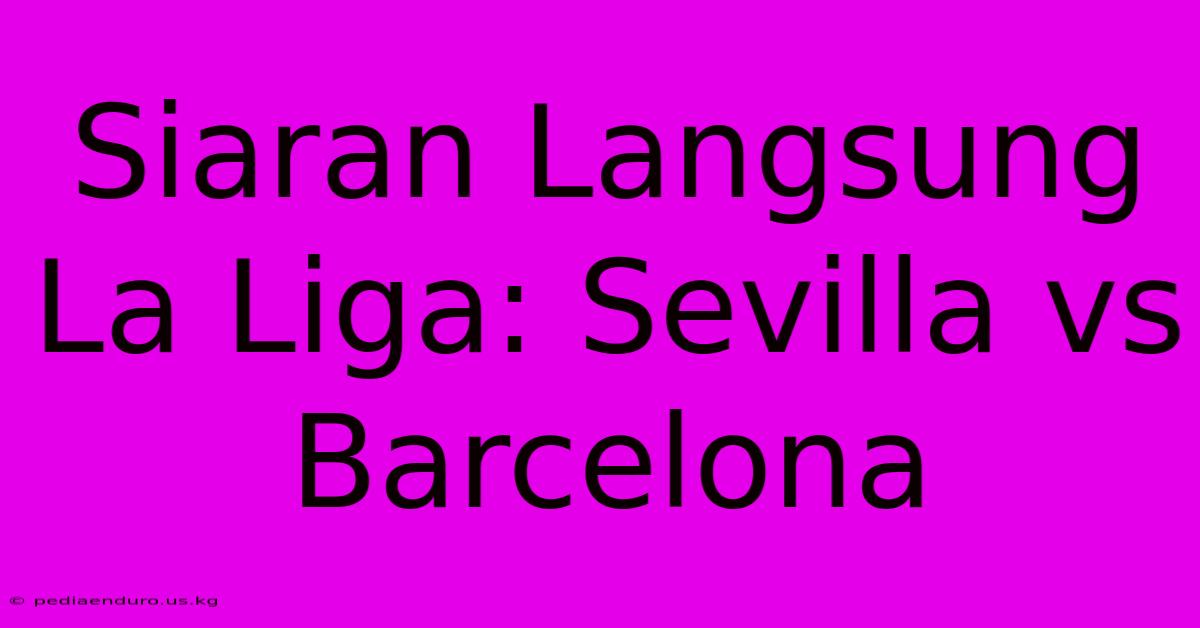 Siaran Langsung La Liga: Sevilla vs Barcelona

© pediaenduro.us.kg